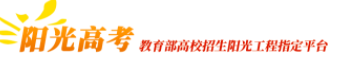 阳光高考 教育部高校招生阳光工程指定平台